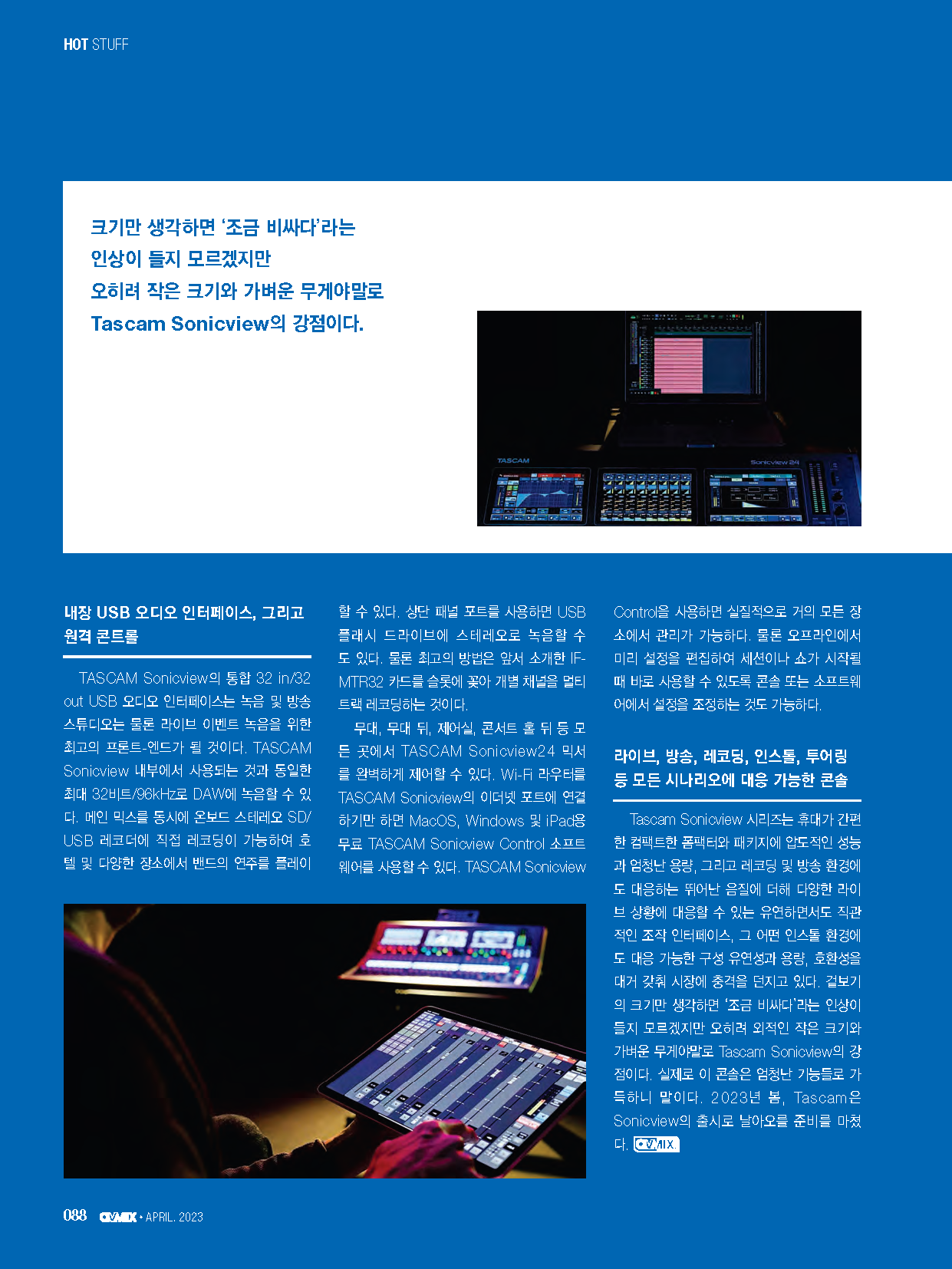 HOT STUFF

크기만 생각하면 '조금 비싸다'라는 인상이 들지 모르겠지만 오히려 작은 크기와 가벼운 무게야말로 Tascam Sonicview의 강점이다.

TASCAM

Sonicview 24

내장 USB 오디오 인터페이스, 그리고 원격 콘트롤

TASCAM Sonicview의 통합 32 in/32 out USB 오디오 인터페이스는 녹음 및 방송 스튜디오는 물론 라이브 이벤트 녹음을 위한 최고의 프론트-엔드가 될 것이다. TASCAM Sonicview 내부에서 사용되는 것과 동일한 최대 32비트/96kHz로 DAW에 녹음할 수 있다. 메인 믹스를 동시에 온보드 스테레오 SD/USB 레코더에 직접 레코딩이 가능하여 호텔 및 다양한 장소에서 밴드의 연주를 플레이할 수 있다. 상단 패널 포트를 사용하면 USB 플래시 드라이브에 스테레오로 녹음할 수도 있다. 물론 최고의 방법은 앞서 소개한 IF-MTR32 카드를 슬롯에 꽂아 개별 채널을 멀티트랙 레코딩하는 것이다.

무대, 무대 뒤, 제어실, 콘서트 홀 뒤 등 모든 곳에서 TASCAM Sonicview24 믹서를 완벽하게 제어할 수 있다. Wi-Fi 라우터를 TASCAM Sonicview의 이더넷 포트에 연결하기만 하면 MacOS, Windows 및 iPad용 무료 TASCAM Sonicview Control 소프트웨어를 사용할 수 있다. TASCAM Sonicview Control을 사용하면 실질적으로 거의 모든 장소에서 관리가 가능하다. 물론 오프라인에서 미리 설정을 편집하여 세션이나 쇼가 시작될 때 바로 사용할 수 있도록 콘솔 또는 소프트웨어에서 설정을 조정하는 것도 가능하다.

라이브, 방송, 레코딩, 인스톨, 투어링 등 모든 시나리오에 대응 가능한 콘솔

Tascam Sonicview 시리즈는 휴대가 간편한 컴팩트한 폼팩터와 패키지에 압도적인 성능과 엄청난 용량, 그리고 레코딩 및 방송 환경에도 대응하는 뛰어난 음질에 더해 다양한 라이브 상황에 대응할 수 있는 유연하면서도 직관적인 조작 인터페이스, 그 어떤 인스톨 환경에도 대응 가능한 구성 유연성과 용량, 호환성을 대거 갖춰 시장에 충격을 던지고 있다. 겉보기의 크기만 생각하면 '조금 비싸다'라는 인상이 들지 모르겠지만 오히려 외적인 작은 크기와 가벼운 무게야말로 Tascam Sonicview의 강점이다. 실제로 이 콘솔은 엄청난 기능들로 가득하니 말이다. 2023년 봄, Tascam은 Sonicview의 출시로 날아오를 준비를 마쳤다. AVMIX

088 AVMIX • APRIL. 2023